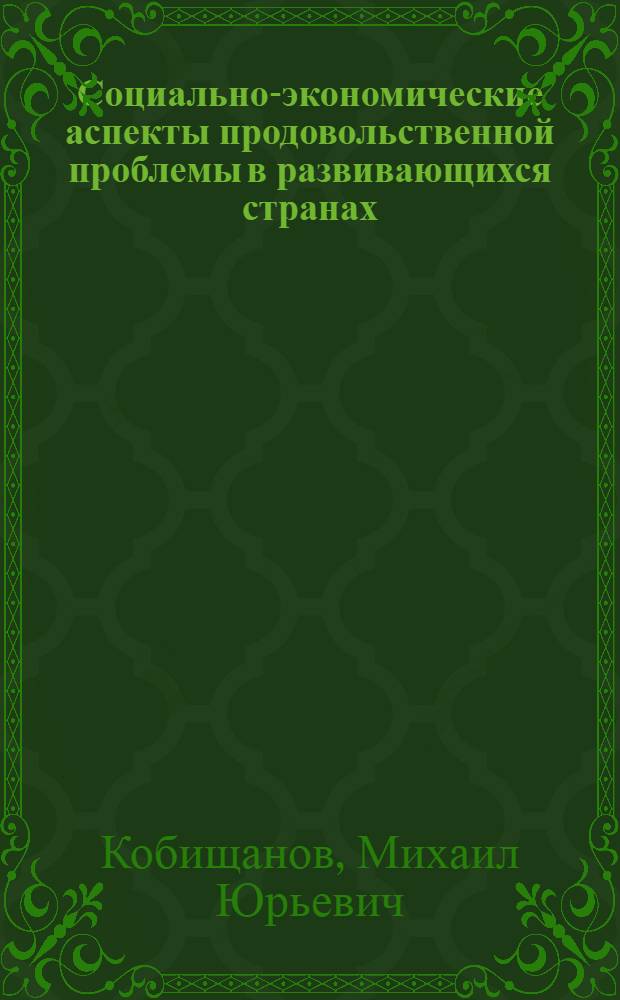 Социально-экономические аспекты продовольственной проблемы в развивающихся странах

Кобищанов, Михаил Юрьевич